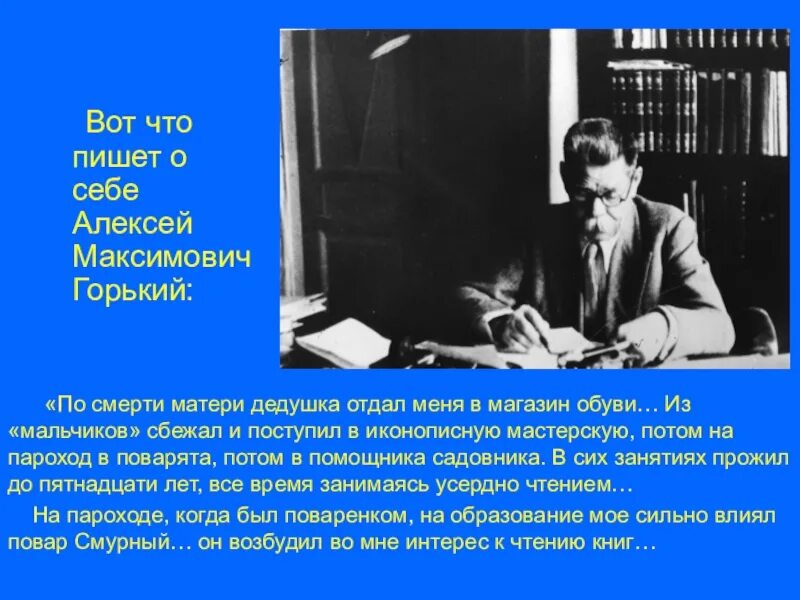 Вот что пишет о себе Алексей Максимович Горький:

«По смерти матери дедушка отдал меня в магазин обуви… Из «мальчиков» сбежал и поступил в иконописную мастерскую, потом на пароход в поварята, потом в помощника садовника. В сих занятиях прожил до пятнадцати лет, все время занимаясь усердно чтением…

На пароходе, когда был поваренком, на образование мое сильно влиял повар Смурный… он возбудил во мне интерес к чтению книг…